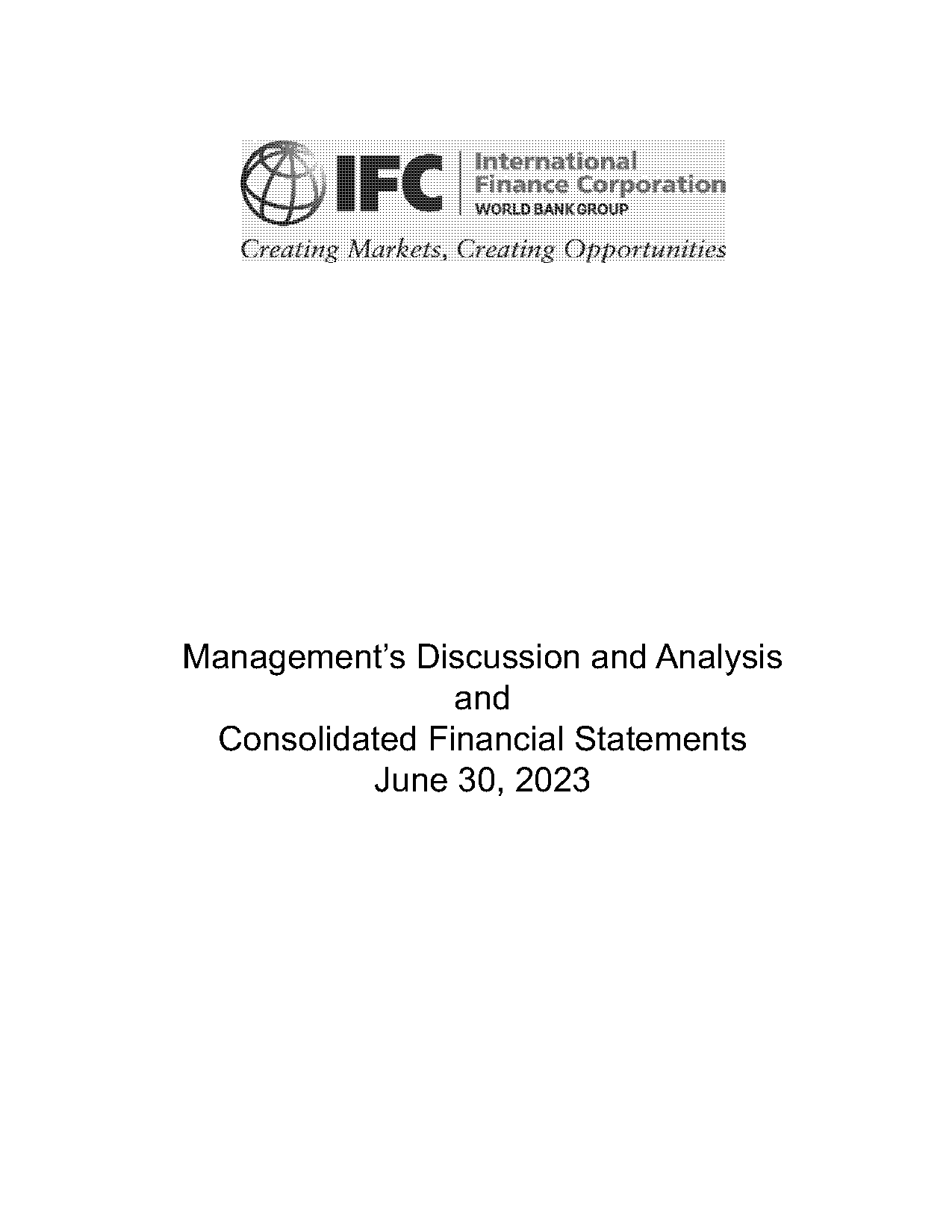 IFC International Finance Corporation
WORLD BANK GROUP
Creating Markets, Creating Opportunities

Management's Discussion and Analysis
and
Consolidated Financial Statements
June 30, 2023